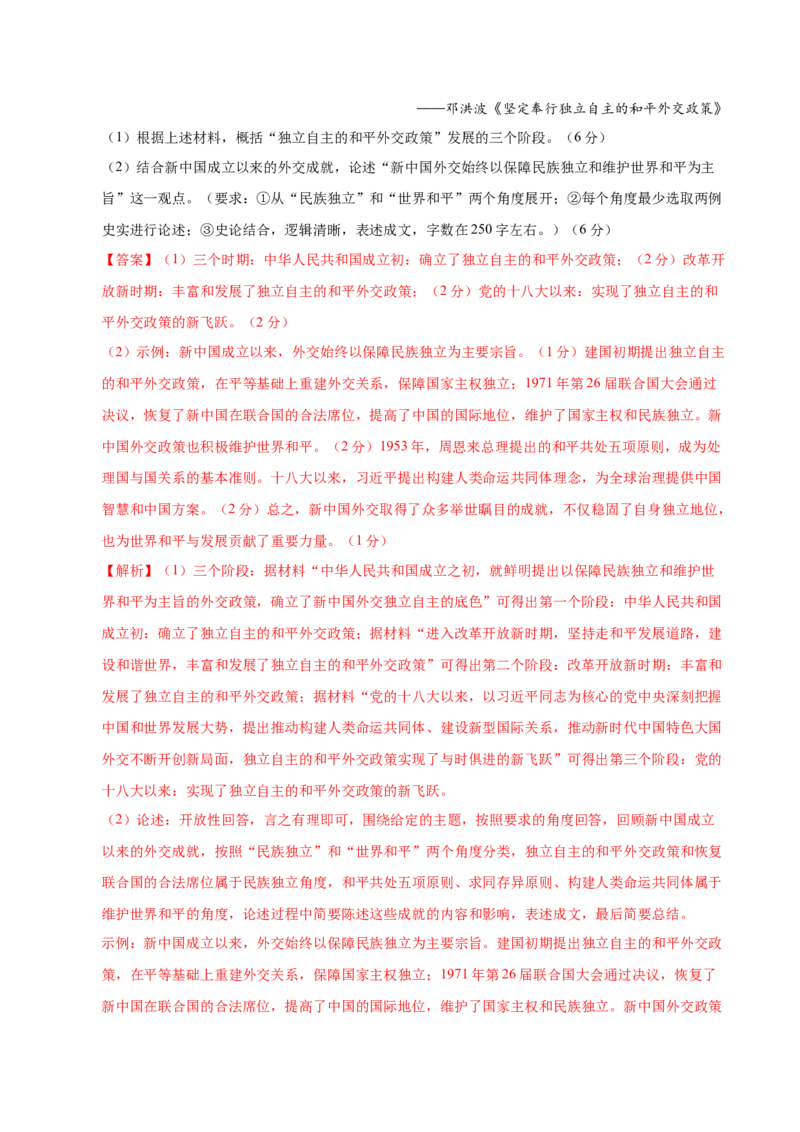 ——邓洪波《坚定奉行独立自主的和平外交政策》

（1）根据上述材料，概括“独立自主的和平外交政策”发展的三个阶段。（6分）

（2）结合新中国成立以来的外交成就，论述“新中国外交始终以保障民族独立和维护世界和平为主旨”这一观点。（要求：①从“民族独立”和“世界和平”两个角度展开；②每个角度最少选取两例史实进行论述；③史论结合，逻辑清晰，表述成文，字数在250字左右。）（6分）

【答案】（1）三个时期：中华人民共和国成立初：确立了独立自主的和平外交政策；（2分）改革开放新时期：丰富和发展了独立自主的和平外交政策；（2分）党的十八大以来：实现了独立自主的和平外交政策的新飞跃。（2分）

（2）示例：新中国成立以来，外交始终以保障民族独立为主要宗旨。（1分）建国初期提出独立自主的和平外交政策，在平等基础上重建外交关系，保障国家主权独立；1971年第26届联合国大会通过决议，恢复了新中国在联合国的合法席位，提高了中国的国际地位，维护了国家主权和民族独立。新中国外交政策也积极维护世界和平。（2分）1953年，周恩来总理提出的和平共处五项原则，成为处理国与国关系的基本准则。十八大以来，习近平提出构建人类命运共同体理念，为全球治理提供中国智慧和中国方案。（2分）总之，新中国外交取得了众多举世瞩目的成就，不仅稳固了自身独立地位，也为世界和平与发展贡献了重要力量。（1分）

【解析】（1）三个阶段：据材料“中华人民共和国成立之初，就鲜明提出以保障民族独立和维护世界和平为主旨的外交政策，确立了新中国外交独立自主的底色”可得出第一个阶段：中华人民共和国成立初：确立了独立自主的和平外交政策；据材料“进入改革开放新时期，坚持走和平发展道路，建设和谐世界，丰富和发展了独立自主的和平外交政策”可得出第二个阶段：改革开放新时期：丰富和发展了独立自主的和平外交政策；据材料“党的十八大以来，以习近平同志为核心的党中央深刻把握中国和世界发展大势，提出推动构建人类命运共同体、建设新型国际关系，推动新时代中国特色大国外交不断开创新局面，独立自主的和平外交政策实现了与时俱进的新飞跃”可得出第三个阶段：党的十八大以来：实现了独立自主的和平外交政策的新飞跃。

（2）论述：开放性回答，言之有理即可，围绕给定的主题，按照要求的角度回答，回顾新中国成立以来的外交成就，按照“民族独立”和“世界和平”两个角度分类，独立自主的和平外交政策和恢复联合国的合法席位属于民族独立角度，和平共处五项原则、求同存异原则、构建人类命运共同体属于维护世界和平的角度，论述过程中简要陈述这些成就的内容和影响，表述成文，最后简要总结。

示例：新中国成立以来，外交始终以保障民族独立为主要宗旨。建国初期提出独立自主的和平外交政策，在平等基础上重建外交关系，保障国家主权独立；1971年第26届联合国大会通过决议，恢复了新中国在联合国的合法席位，提高了中国的国际地位，维护了国家主权和民族独立。新中国外交政策